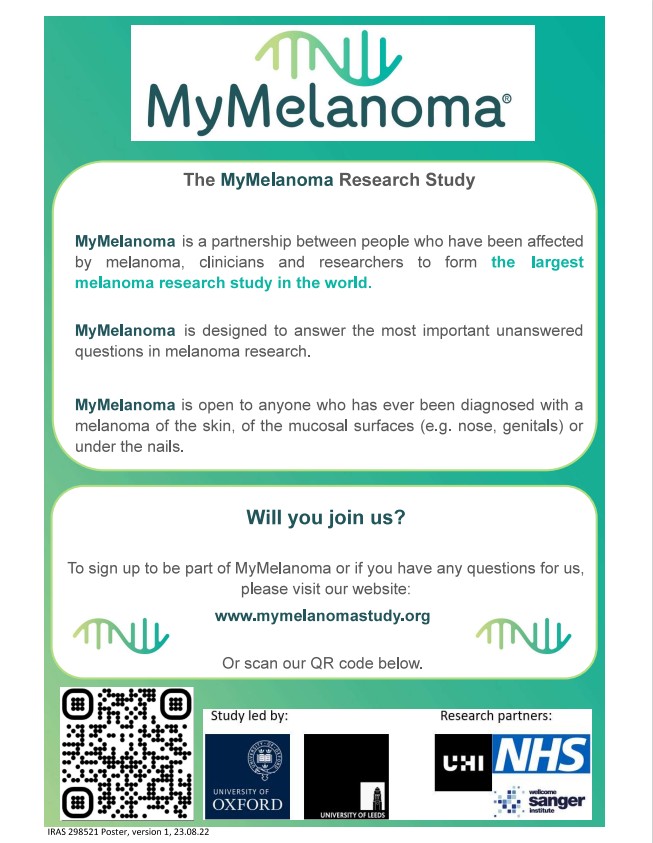 MyMelanoma®

The MyMelanoma Research Study

MyMelanoma is a partnership between people who have been affected by melanoma, clinicians and researchers to form the largest melanoma research study in the world.

MyMelanoma is designed to answer the most important unanswered questions in melanoma research.

MyMelanoma is open to anyone who has ever been diagnosed with a melanoma of the skin, of the mucosal surfaces (e.g. nose, genitals) or under the nails.

Will you join us?

To sign up to be part of MyMelanoma or if you have any questions for us, please visit our website:

www.mymelanomastudy.org

Or scan our QR code below.

Study led by:

UNIVERSITY OF OXFORD

UNIVERSITY OF LEEDS

Research partners:

UHI

NHS

wellcome sanger institute

IRAS 298521 Poster, version 1, 23.08.22